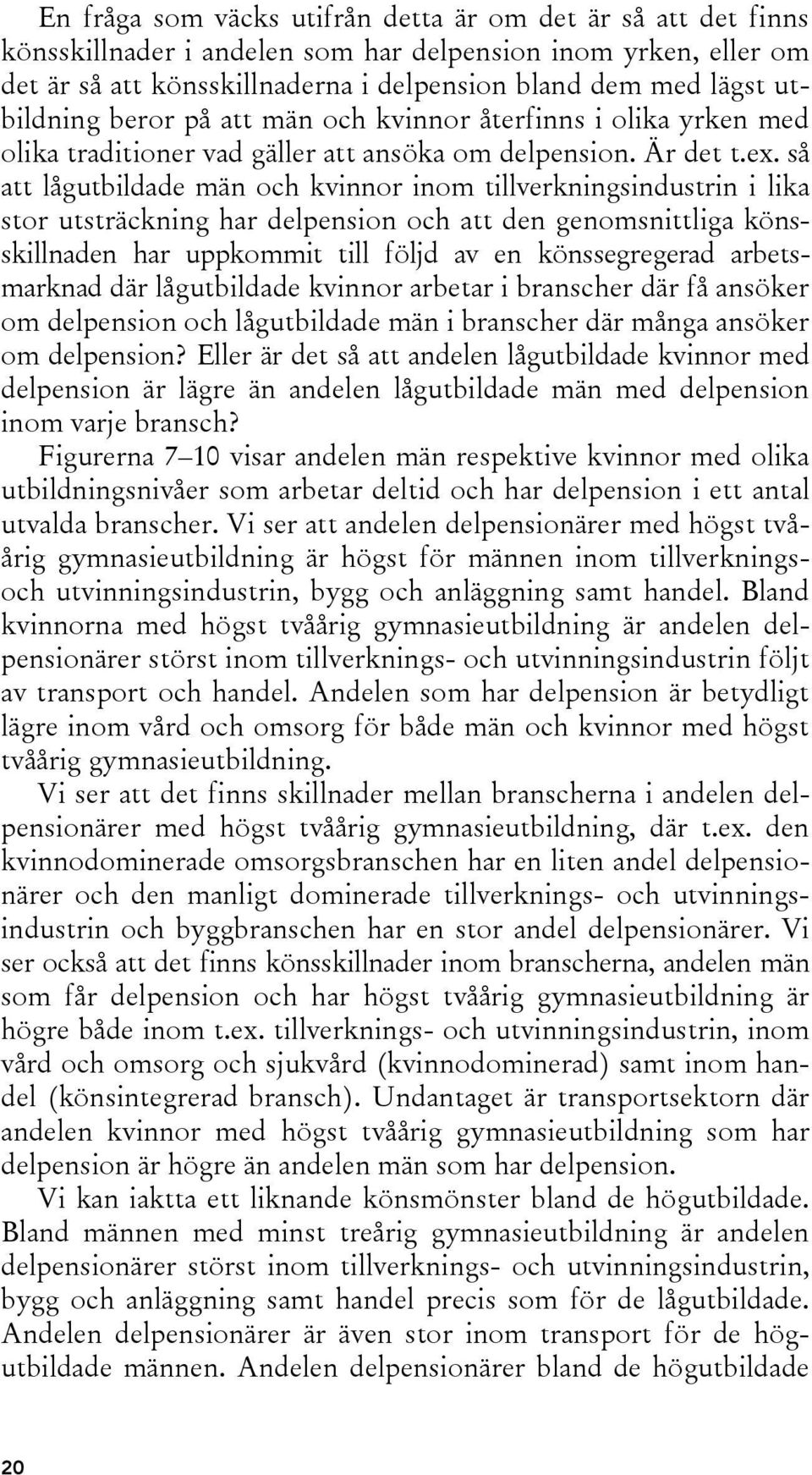 En fråga som väcks utifrån detta är om det är så att det finns könsskillnader i andelen som har delpension inom yrken, eller om det är så att könsskillnaderna i delpension bland dem med lägst utbildning beror på att män och kvinnor återfinns i olika yrken med olika traditioner vad gäller att ansöka om delpension. Är det t.ex. så att lågutbildade män och kvinnor inom tillverkningsindustrin i lika stor utsträckning har delpension och att den genomsnittliga könsskillnaden har uppkommit till följd av en könssegregerad arbetsmarknad där lågutbildade kvinnor arbetar i branscher där få ansöker om delpension och lågutbildade män i branscher där många ansöker om delpension? Eller är det så att andelen lågutbildade kvinnor med delpension är lägre än andelen lågutbildade män med delpension inom varje bransch?

Figurerna 7–10 visar andelen män respektive kvinnor med olika utbildningsnivåer som arbetar deltid och har delpension i ett antal utvalda branscher. Vi ser att andelen delpensionärer med högst tvåårig gymnasieutbildning är högst för männen inom tillverknings- och utvinningsindustrin, bygg och anläggning samt handel. Bland kvinnorna med högst tvåårig gymnasieutbildning är andelen delpensionärer störst inom tillverknings- och utvinningsindustrin följt av transport och handel. Andelen som har delpension är betydligt lägre inom vård och omsorg för både män och kvinnor med högst tvåårig gymnasieutbildning.

Vi ser att det finns skillnader mellan branscherna i andelen delpensionärer med högst tvåårig gymnasieutbildning, där t.ex. den kvinnodominerade omsorgsbranschen har en liten andel delpensionärer och den manligt dominerade tillverknings- och utvinningsindustrin och byggbranschen har en stor andel delpensionärer. Vi ser också att det finns könsskillnader inom branscherna, andelen män som får delpension och har högst tvåårig gymnasieutbildning är högre både inom t.ex. tillverknings- och utvinningsindustrin, inom vård och omsorg och sjukvård (kvinnodominerad) samt inom handel (könsintegrerad bransch). Undantaget är transportsektorn där andelen kvinnor med högst tvåårig gymnasieutbildning som har delpension är högre än andelen män som har delpension.

Vi kan iaktta ett liknande könsmönster bland de högutbildade. Bland männen med minst treårig gymnasieutbildning är andelen delpensionärer störst inom tillverknings- och utvinningsindustrin, bygg och anläggning samt handel precis som för de lågutbildade. Andelen delpensionärer är även stor inom transport för de högutbildade männen. Andelen delpensionärer bland de högutbildade

20